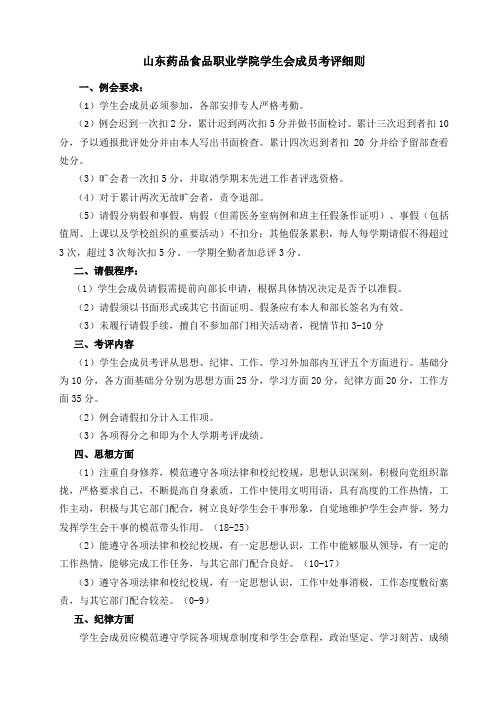 山东药品食品职业学院学生会成员考评细则

一、例会要求：

（1）学生会成员必须参加，各部安排专人严格考勤。

（2）例会迟到一次扣 2 分，累计迟到两次扣 5 分并做书面检讨。累计三次迟到者扣 10 分，予以通报批评处分并由本人写出书面检查。累计四次迟到者扣 20 分并给予留部查看处分。

（3）旷会者一次扣 5 分，并取消学期末先进工作者评选资格。

（4）对于累计两次无故旷会者，责令退部。

（5）请假分病假和事假，病假（但需医务室病例和班主任假条作证明）、事假（包括值周、上课以及学校组织的重要活动）不扣分；其他假条累积，每人每学期请假不得超过 3 次，超过 3 次每次扣 5 分。一学期全勤者加总评 3 分。

二、请假程序：

（1）学生会成员请假需提前向部长申请，根据具体情况决定是否予以准假。

（2）请假须以书面形式或其它书面证明。假条应有本人和部长签名为有效。

（3）未履行请假手续，擅自不参加部门相关活动者，视情节扣 3-10 分

三、考评内容

（1）学生会成员考评从思想、纪律、工作、学习外加部内互评五个方面进行。基础分为 10 分，各方面基础分分别为思想方面 25 分，学习方面 20 分，纪律方面 20 分，工作方面 35 分。

（2）例会请假扣分计入工作项。

（3）各项得分之和即为个人学期考评成绩。

四、思想方面

（1）注重自身修养，模范遵守各项法律和校纪校规，思想认识深刻，积极向党组织靠拢，严格要求自己，不断提高自身素质，工作中使用文明用语，具有高度的工作热情，工作主动，积极与其它部门配合，树立良好学生会干事形象，自觉地维护学生会声誉，努力发挥学生会干事的模范带头作用。（18-25）

（2）能遵守各项法律和校纪校规，有一定思想认识，工作中能够服从领导，有一定的工作热情，能够完成工作任务，与其它部门配合良好。（10-17）

（3）遵守各项法律和校纪校规，有一定思想认识，工作中处事消极，工作态度敷衍塞责，与其它部门配合较差。（0-9）

五、纪律方面

学生会成员应模范遵守学院各项规章制度和学生会章程，政治坚定、学习刻苦、成绩